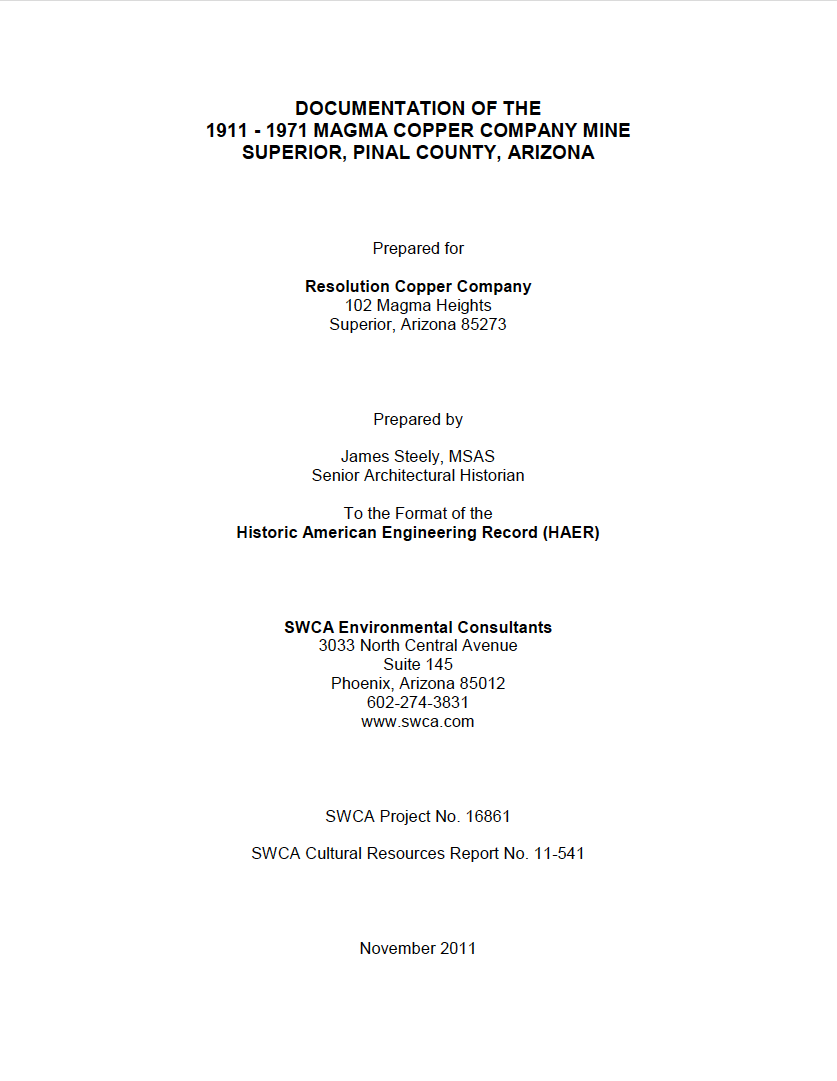 DOCUMENTATION OF THE
1911 - 1971 MAGMA COPPER COMPANY MINE
SUPERIOR, PINAL COUNTY, ARIZONA

Prepared for

Resolution Copper Company
102 Magma Heights
Superior, Arizona 85273

Prepared by

James Steely, MSAS
Senior Architectural Historian

To the Format of the
Historic American Engineering Record (HAER)

SWCA Environmental Consultants
3033 North Central Avenue
Suite 145
Phoenix, Arizona 85012
602-274-3831
www.swca.com

SWCA Project No. 16861

SWCA Cultural Resources Report No. 11-541

November 2011